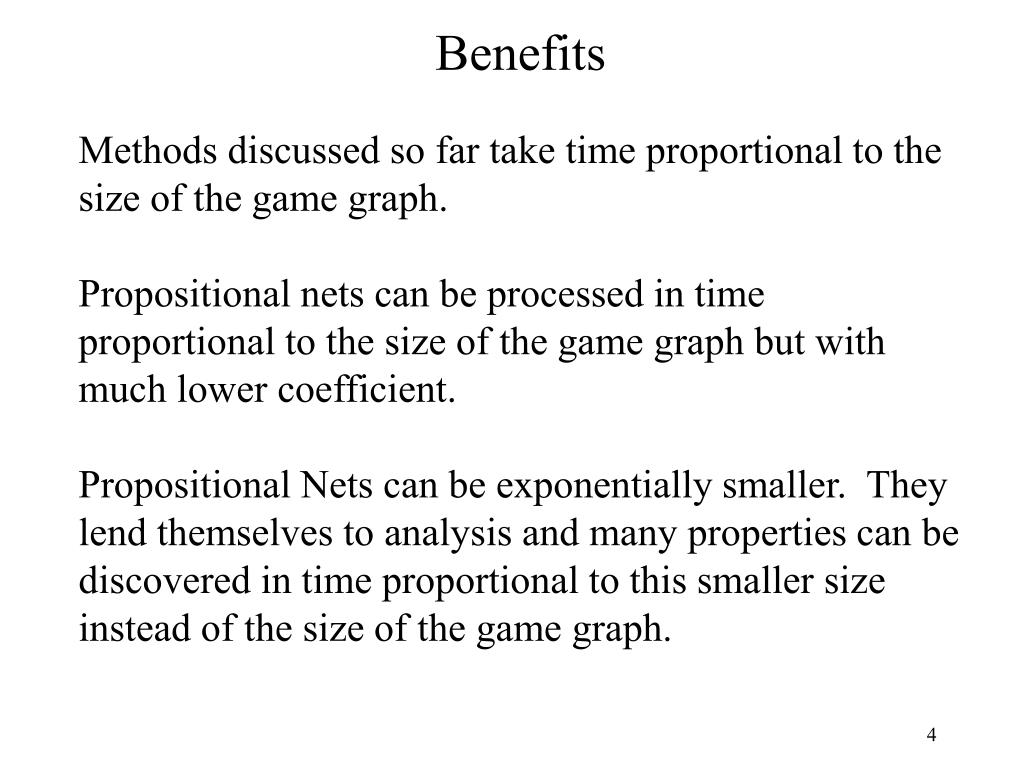 Benefits

Methods discussed so far take time proportional to the size of the game graph.

Propositional nets can be processed in time proportional to the size of the game graph but with much lower coefficient.

Propositional Nets can be exponentially smaller. They lend themselves to analysis and many properties can be discovered in time proportional to this smaller size instead of the size of the game graph.

4